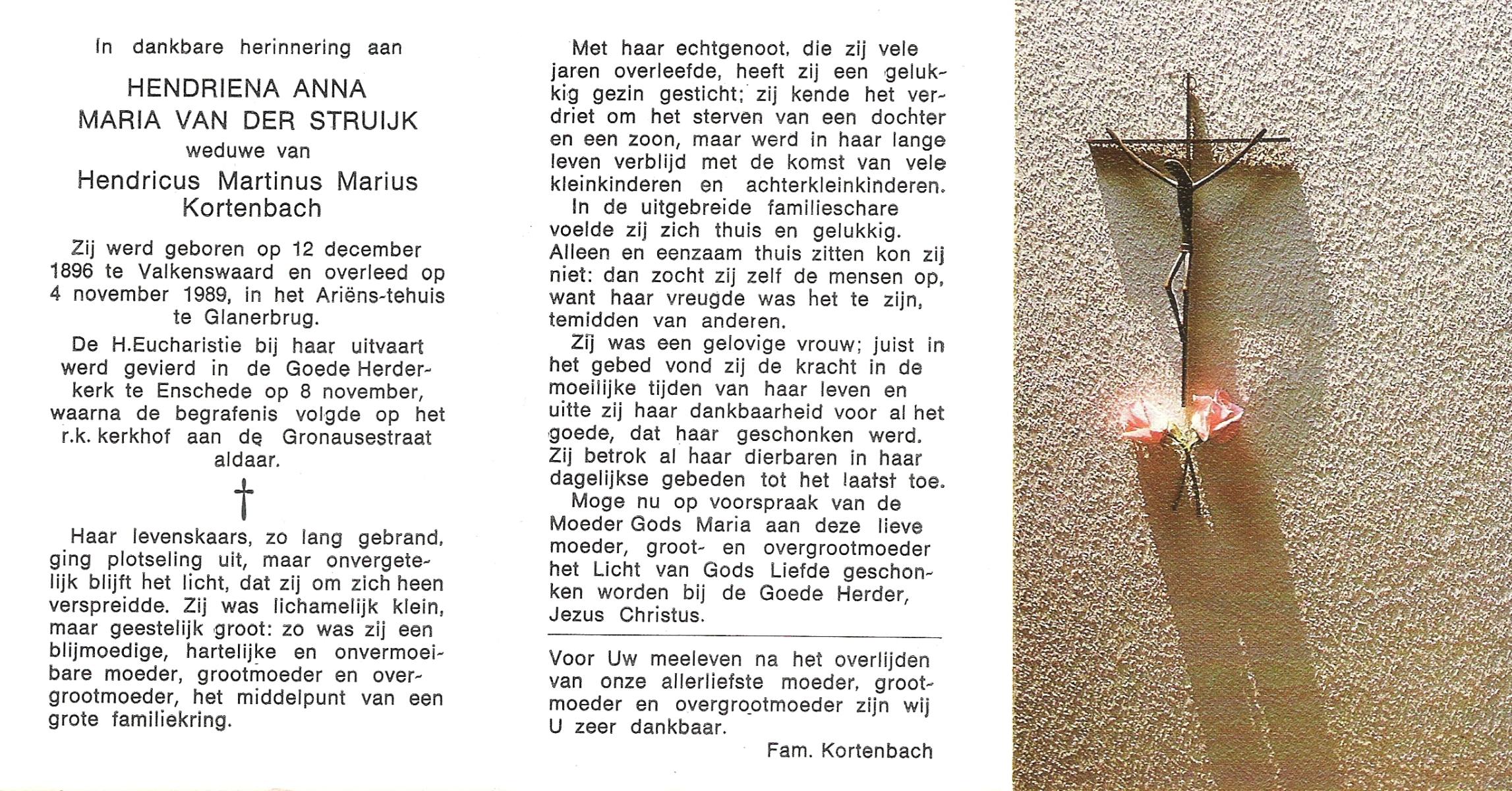 In dankbare herinnering aan

HENDRIENA ANNA
MARIA VAN DER STRUIJK
weduwe van
Hendricus Martinus Marius
Kortenbach

Zij werd geboren op 12 december 1896 te Valkenswaard en overleed op 4 november 1989, in het Ariëns-tehuis te Glanerbrug.

De H.Eucharistie bij haar uitvaart werd gevierd in de Goede Herderkerk te Enschede op 8 november, waarna de begrafenis volgde op het r.k. kerkhof aan de Gronausestraat aldaar.

†

Haar levenskaars, zo lang gebrand, ging plotseling uit, maar onvergetelijk blijft het licht, dat zij om zich heen verspreidde. Zij was lichamelijk klein, maar geestelijk groot: zo was zij een blijmoedige, hartelijke en onvermoeibare moeder, grootmoeder en overgrootmoeder, het middelpunt van een grote familiekring.

Met haar echtgenoot, die zij vele jaren overleefde, heeft zij een gelukkig gezin gesticht; zij kende het verdriet om het sterven van een dochter en een zoon, maar werd in haar lange leven verblijd met de komst van vele kleinkinderen en achterkleinkinderen.

In de uitgebreide familieschare voelde zij zich thuis en gelukkig. Alleen en eenzaam thuis zitten kon zij niet: dan zocht zij zelf de mensen op, want haar vreugde was het te zijn, temidden van anderen.

Zij was een gelovige vrouw; juist in het gebed vond zij de kracht in de moeilijke tijden van haar leven en uitte zij haar dankbaarheid voor al het goede, dat haar geschonken werd. Zij betrok al haar dierbaren in haar dagelijkse gebeden tot het laatst toe.

Moge nu op voorspraak van de Moeder Gods Maria aan deze lieve moeder, groot- en overgrootmoeder het Licht van Gods Liefde geschonken worden bij de Goede Herder, Jezus Christus.

Voor Uw meeleven na het overlijden van onze allerliefste moeder, grootmoeder en overgrootmoeder zijn wij U zeer dankbaar.

Fam. Kortenbach